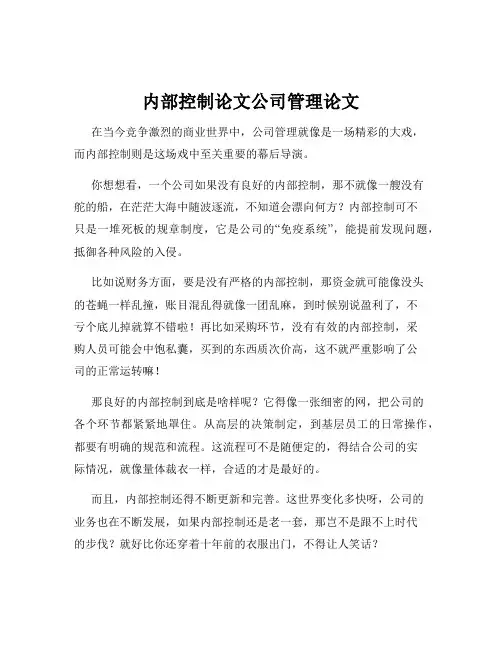 内部控制论文公司管理论文

在当今竞争激烈的商业世界中，公司管理就像是一场精彩的大戏，而内部控制则是这场戏中至关重要的幕后导演。

你想想看，一个公司如果没有良好的内部控制，那不就像一艘没有舵的船，在茫茫大海中随波逐流，不知道会漂向何方？内部控制可不只是一堆死板的规章制度，它是公司的“免疫系统”，能提前发现问题，抵御各种风险的入侵。

比如说财务方面，要是没有严格的内部控制，那资金就可能像没头的苍蝇一样乱撞，账目混乱得就像一团乱麻，到时候别说盈利了，不亏个底儿掉就算不错啦！再比如采购环节，没有有效的内部控制，采购人员可能会中饱私囊，买到的东西质次价高，这不就严重影响了公司的正常运转嘛！

那良好的内部控制到底是啥样呢？它得像一张细密的网，把公司的各个环节都紧紧地罩住。从高层的决策制定，到基层员工的日常操作，都要有明确的规范和流程。这流程可不是随便定的，得结合公司的实际情况，就像量体裁衣一样，合适的才是最好的。

而且，内部控制还得不断更新和完善。这世界变化多快呀，公司的业务也在不断发展，如果内部控制还是老一套，那岂不是跟不上时代的步伐？就好比你还穿着十年前的衣服出门，不得让人笑话？